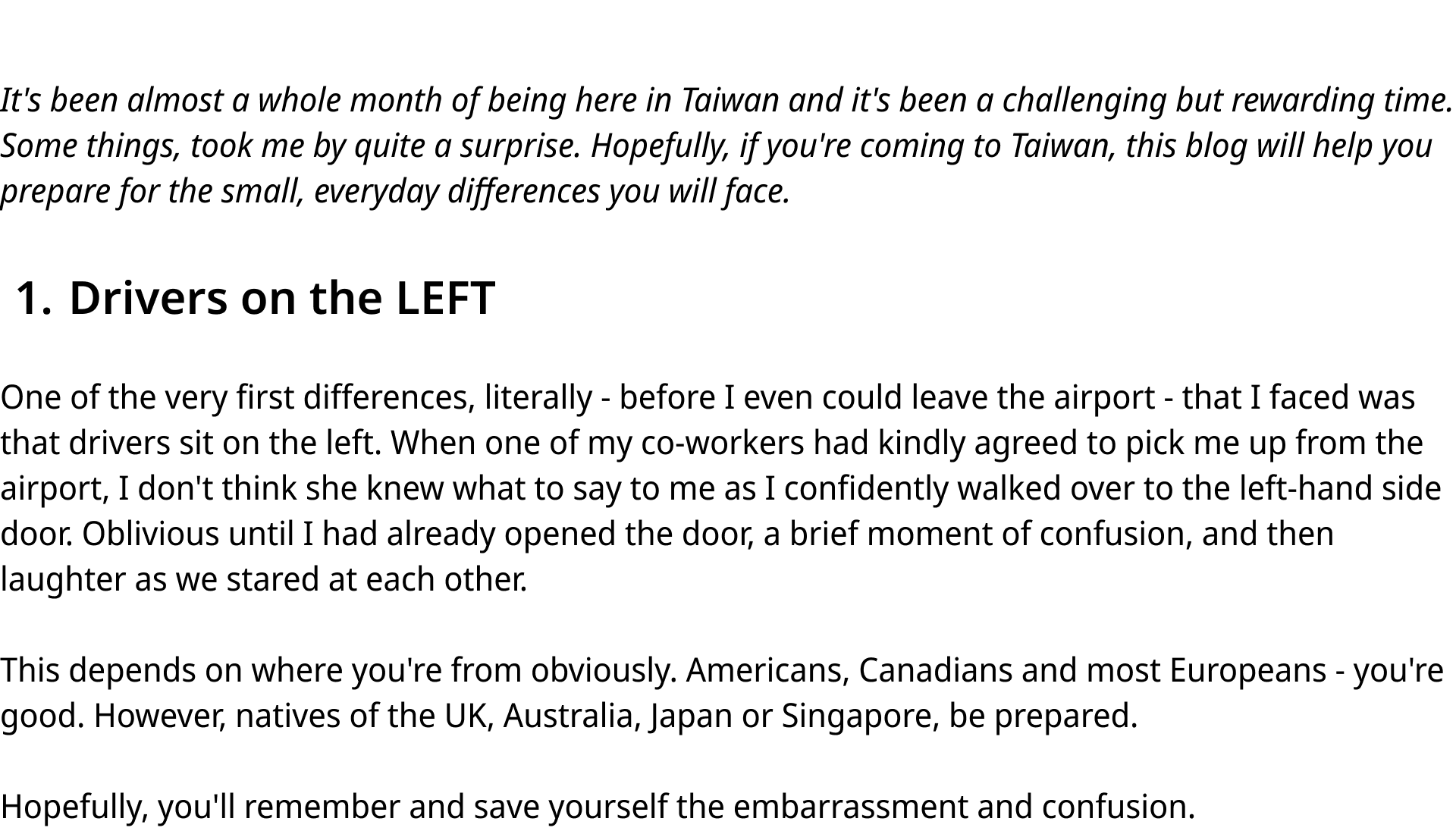 It's been almost a whole month of being here in Taiwan and it's been a challenging but rewarding time. Some things, took me by quite a surprise. Hopefully, if you're coming to Taiwan, this blog will help you prepare for the small, everyday differences you will face.

1. Drivers on the LEFT

One of the very first differences, literally - before I even could leave the airport - that I faced was that drivers sit on the left. When one of my co-workers had kindly agreed to pick me up from the airport, I don't think she knew what to say to me as I confidently walked over to the left-hand side door. Oblivious until I had already opened the door, a brief moment of confusion, and then laughter as we stared at each other.

This depends on where you're from obviously. Americans, Canadians and most Europeans - you're good. However, natives of the UK, Australia, Japan or Singapore, be prepared.

Hopefully, you'll remember and save yourself the embarrassment and confusion.